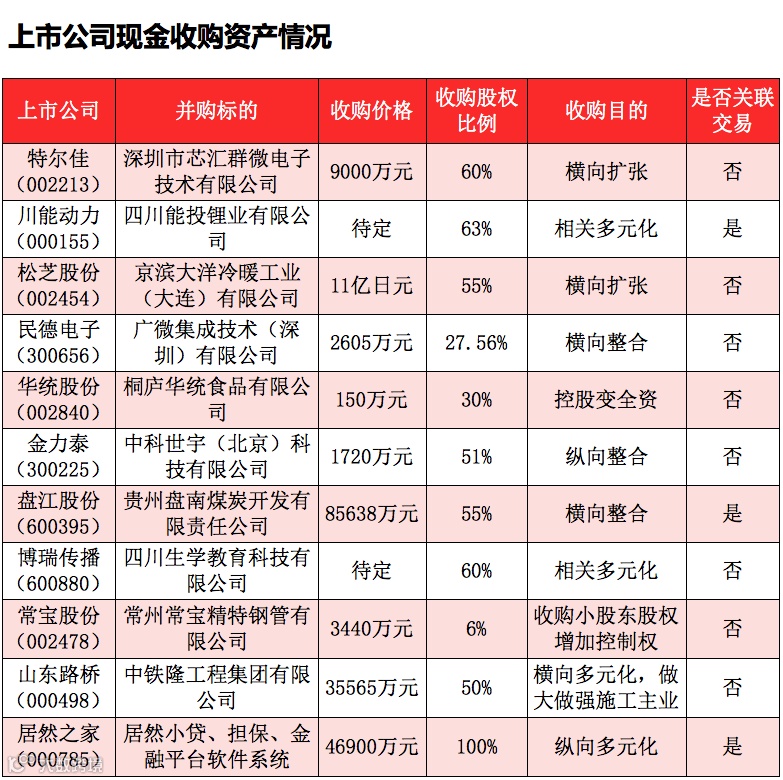 上市公司现金收购资产情况

| 上市公司 | 并购标的 | 收购价格 | 收购股权比例 | 收购目的 | 是否关联交易 |
|---|---|---|---|---|---|
| 特尔佳（002213） | 深圳市芯汇群微电子技术有限公司 | 9000万元 | 60% | 横向扩张 | 否 |
| 川能动力（000155） | 四川能投锂业有限公司 | 待定 | 63% | 相关多元化 | 是 |
| 松芝股份（002454） | 京滨大洋冷暖工业（大连）有限公司 | 11亿日元 | 55% | 横向扩张 | 否 |
| 民德电子（300656） | 广微集成技术（深圳）有限公司 | 2605万元 | 27.56% | 横向整合 | 否 |
| 华统股份（002840） | 桐庐华统食品有限公司 | 150万元 | 30% | 控股变全资 | 否 |
| 金力泰（300225） | 中科世宇（北京）科技有限公司 | 1720万元 | 51% | 纵向整合 | 否 |
| 盘江股份（600395） | 贵州盘南煤炭开发有限责任公司 | 85638万元 | 55% | 横向整合 | 是 |
| 博瑞传播（600880） | 四川生学教育科技有限公司 | 待定 | 60% | 相关多元化 | 否 |
| 常宝股份（002478） | 常州常宝精特钢管有限公司 | 3440万元 | 6% | 收购小股东股权增加控制权 | 否 |
| 山东路桥（000498） | 中铁隆工程集团有限公司 | 35565万元 | 50% | 横向多元化，做大做强施工主业 | 否 |
| 居然之家（000785） | 居然小贷、担保、金融平台软件系统 | 46900万元 | 100% | 纵向多元化 | 是 |